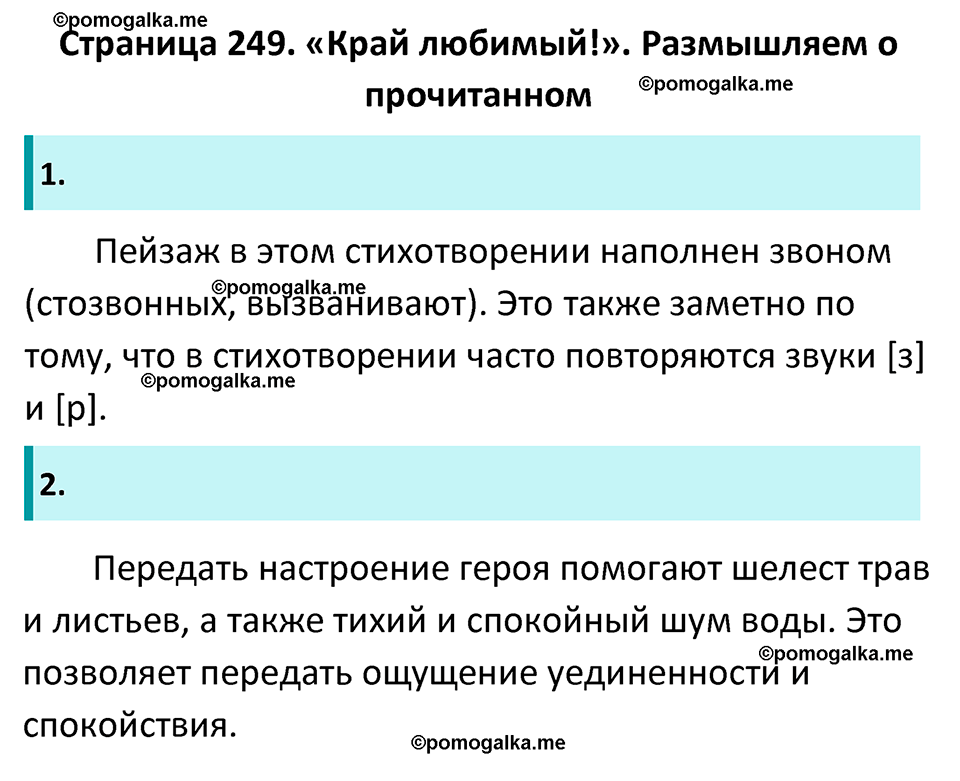 ©pomogalka.me

Страница 249. «Край любимый!». Размышляем о прочитанном

©pomogalka.me

1.

Пейзаж в этом стихотворении наполнен звоном (стозвонных, вызванивают). Это также заметно по тому, что в стихотворении часто повторяются звуки [з] и [р].

©pomogalka.me

©pomogalka.me

2.

Передать настроение героя помогают шелест трав и листьев, а также тихий и спокойный шум воды. Это позволяет передать ощущение уединенности и спокойствия.

©pomogalka.me

©pomogalka.me